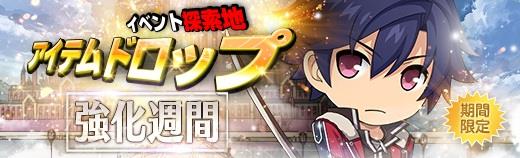 イベント探索地
アイテムドロップ
強化週間
期間限定